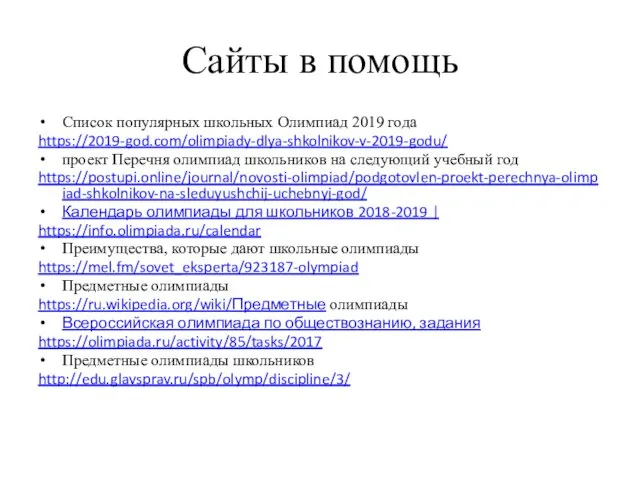 Сайты в помощь

• Список популярных школьных Олимпиад 2019 года
https://2019-god.com/olimpiady-dlya-shkolnikov-v-2019-godu/
• проект Перечня олимпиад школьников на следующий учебный год
https://postupi.online/journal/novosti-olimpiad/podgotovlen-proekt-perechnya-olimpiad-shkolnikov-na-sleduyushchij-uchebnyj-god/
• Календарь олимпиады для школьников 2018-2019 |
https://info.olimpiada.ru/calendar
• Преимущества, которые дают школьные олимпиады
https://mel.fm/sovet_eksperta/923187-olympiad
• Предметные олимпиады
https://ru.wikipedia.org/wiki/Предметные олимпиады
• Всероссийская олимпиада по обществознанию, задания
https://olimpiada.ru/activity/85/tasks/2017
• Предметные олимпиады школьников
http://edu.glavsprav.ru/spb/olymp/discipline/3/